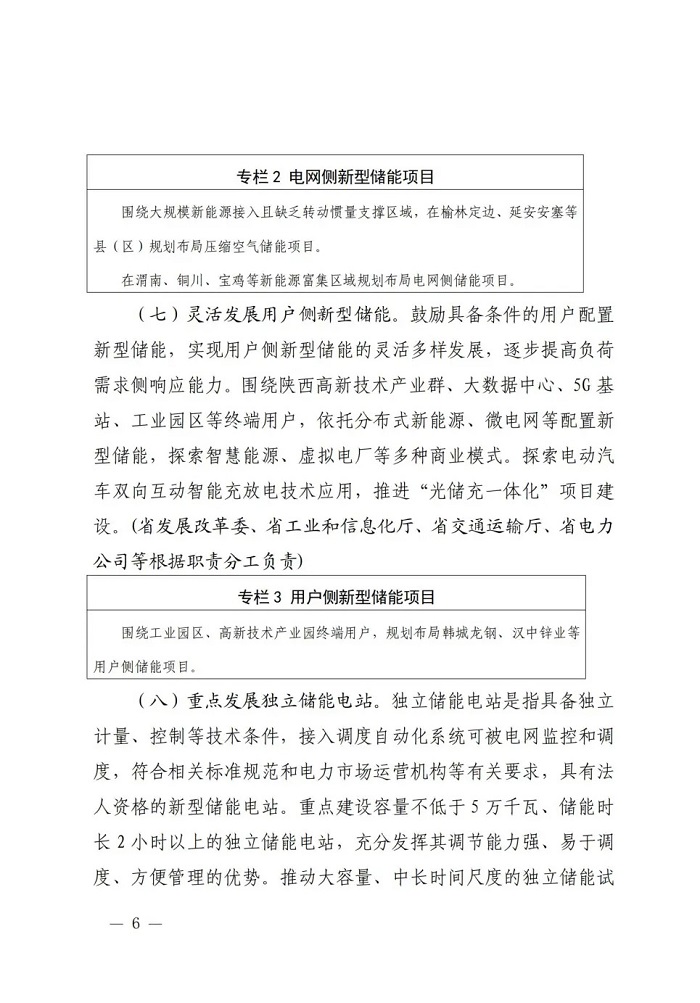 专栏 2 电网侧新型储能项目

围绕大规模新能源接入且缺乏转动惯量支撑区域，在榆林定边、延安安塞等县（区）规划布局压缩空气储能项目。

在渭南、铜川、宝鸡等新能源富集区域规划布局电网侧储能项目。

（七）灵活发展用户侧新型储能。鼓励具备条件的用户配置新型储能，实现用户侧新型储能的灵活多样发展，逐步提高负荷需求侧响应能力。围绕陕西高新技术产业群、大数据中心、5G 基站、工业园区等终端用户，依托分布式新能源、微电网等配置新型储能，探索智慧能源、虚拟电厂等多种商业模式。探索电动汽车双向互动智能充放电技术应用，推进“光储充一体化”项目建设。（省发展改革委、省工业和信息化厅、省交通运输厅、省电力公司等根据职责分工负责）

专栏 3 用户侧新型储能项目

围绕工业园区、高新技术产业园终端用户，规划布局韩城龙钢、汉中锌业等用户侧储能项目。

（八）重点发展独立储能电站。独立储能电站是指具备独立计量、控制等技术条件，接入调度自动化系统可被电网监控和调度，符合相关标准规范和电力市场运营机构等有关要求，具有法人资格的新型储能电站。重点建设容量不低于 5 万千瓦、储能时长 2 小时以上的独立储能电站，充分发挥其调节能力强、易于调度、方便管理的优势。推动大容量、中长时间尺度的独立储能试

— 6 —